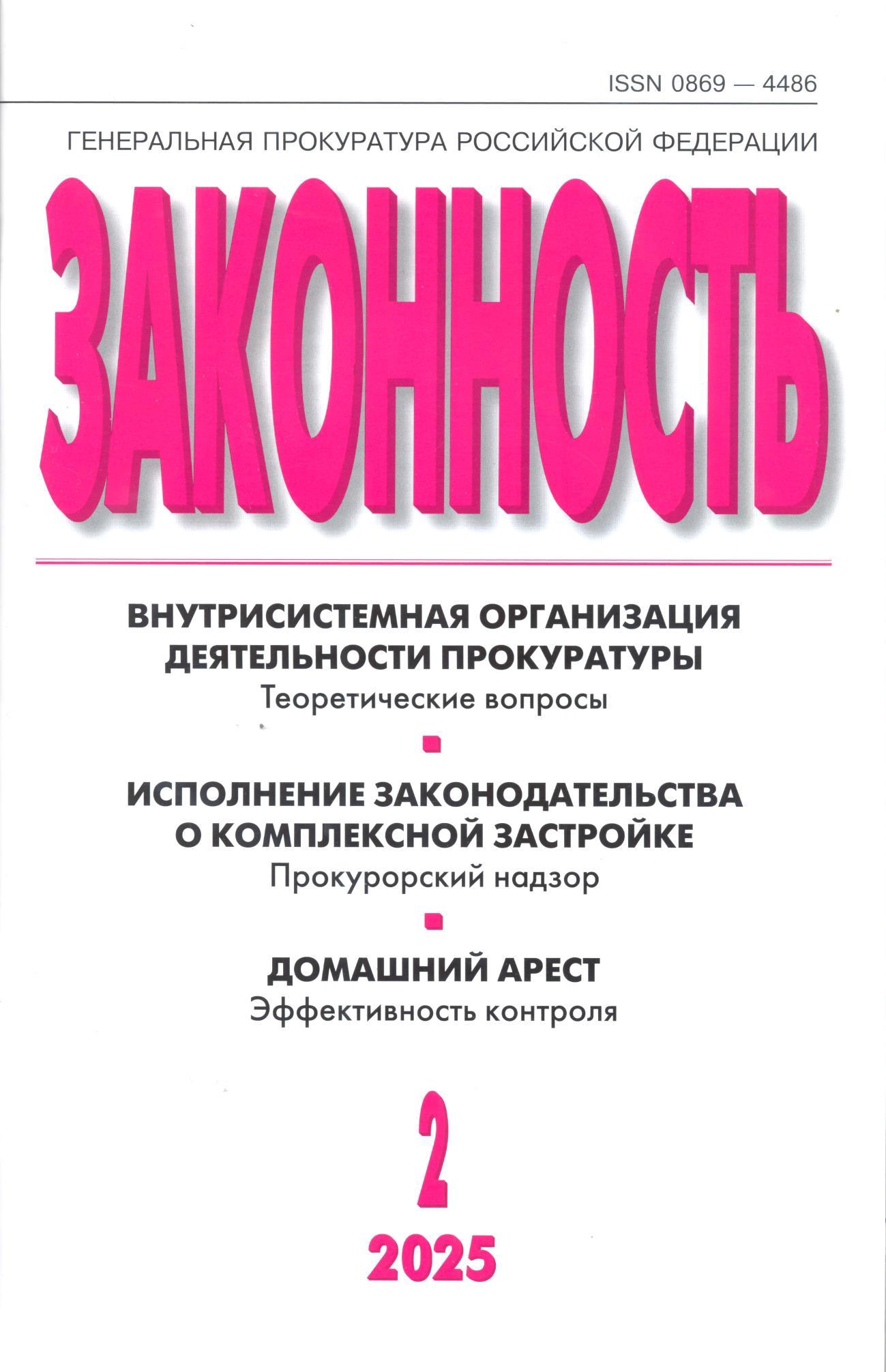 ISSN 0869 — 4486

ГЕНЕРАЛЬНАЯ ПРОКУРАТУРА РОССИЙСКОЙ ФЕДЕРАЦИИ

ЗАКОННОСТЬ

ВНУТРИСИСТЕМНАЯ ОРГАНИЗАЦИЯ ДЕЯТЕЛЬНОСТИ ПРОКУРАТУРЫ
Теоретические вопросы

ИСПОЛНЕНИЕ ЗАКОНОДАТЕЛЬСТВА О КОМПЛЕКСНОЙ ЗАСТРОЙКЕ
Прокурорский надзор

ДОМАШНИЙ АРЕСТ
Эффективность контроля

2

2025